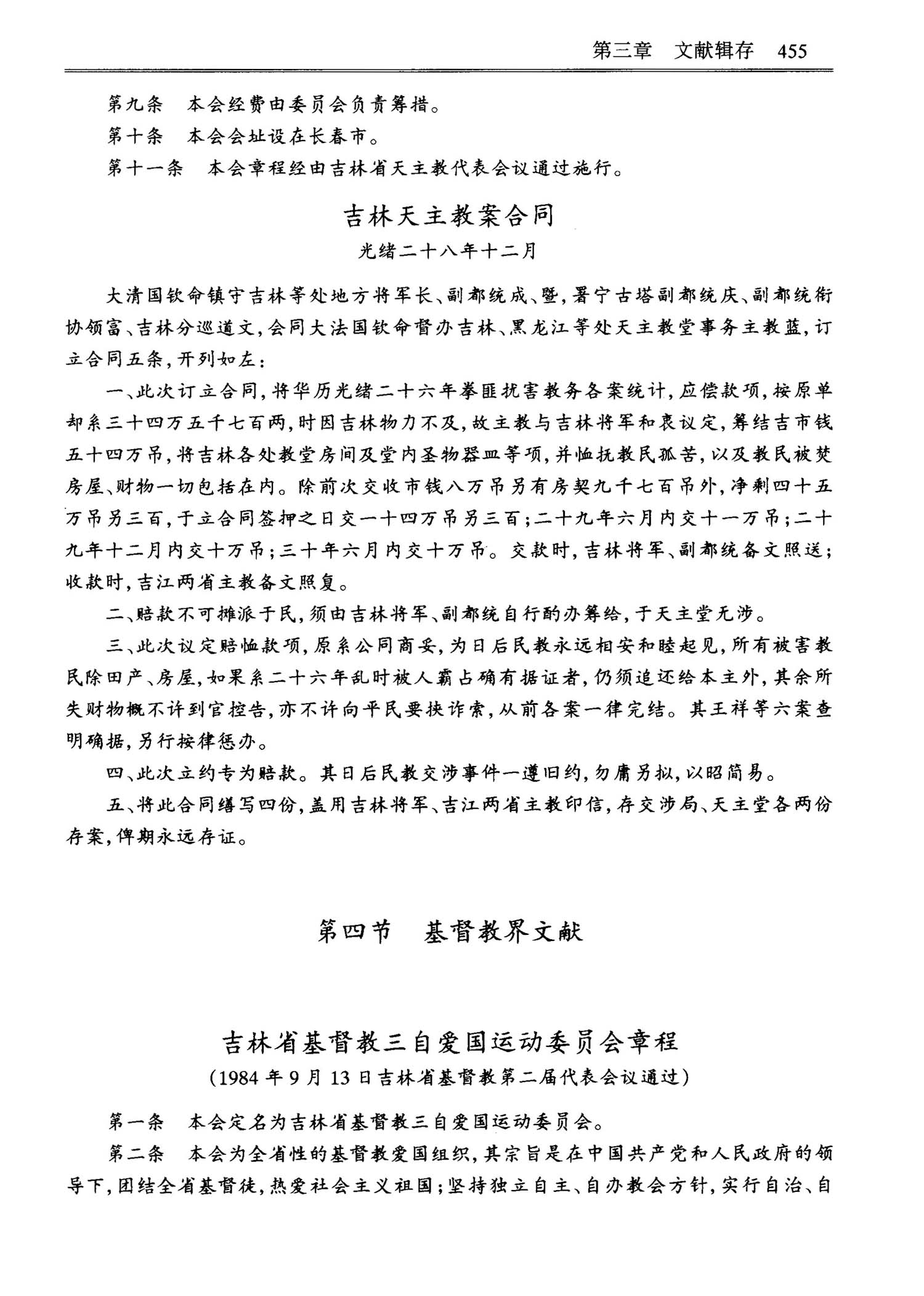 第三章　文献辑存　455

第九条　本会经费由委员会负责筹措。

第十条　本会会址设在长春市。

第十一条　本会章程经由吉林省天主教代表会议通过施行。

吉林天主教案合同

光绪二十八年十二月

大清国钦命镇守吉林等处地方将军长、副都统成、暨，署宁古塔副都统庆、副都统衔协领富、吉林分巡道文，会同大法国钦命督办吉林、黑龙江等处天主教堂事务主教蓝，订立合同五条，开列如左：

一、此次订立合同，将华历光绪二十六年拳匪扰害教务各案统计，应偿款项，按原单却系三十四万五千七百两，时因吉林物力不及，故主教与吉林将军和衷议定，筹结吉市钱五十四万吊，将吉林各处教堂房间及堂内圣物器皿等项，并恤抚教民孤苦，以及教民被焚房屋、财物一切包括在内。除前次交收市钱八万吊另有房契九千七百吊外，净剩四十五万吊另三百，于立合同签押之日交一十四万吊另三百；二十九年六月内交十一万吊；二十九年十二月内交十万吊；三十年六月内交十万吊。交款时，吉林将军、副都统备文照送；收款时，吉江两省主教备文照复。

二、赔款不可摊派于民，须由吉林将军、副都统自行酌办筹给，于天主堂无涉。

三、此次议定赔恤款项，原系公同商妥，为日后民教永远相安和睦起见，所有被害教民除田产、房屋，如果系二十六年乱时被人霸占确有据证者，仍须追还给本主外，其余所失财物概不许到官控告，亦不许向平民要挟诈索，从前各案一律完结。其王祥等六案查明确据，另行按律惩办。

四、此次立约专为赔款。其日后民教交涉事件一遵旧约，勿庸另拟，以昭简易。

五、将此合同缮写四份，盖用吉林将军、吉江两省主教印信，存交涉局、天主堂各两份存案，俾期永远存证。

第四节　基督教界文献

吉林省基督教三自爱国运动委员会章程

（1984年9月13日吉林省基督教第二届代表会议通过）

第一条　本会定名为吉林省基督教三自爱国运动委员会。

第二条　本会为全省性的基督教爱国组织，其宗旨是在中国共产党和人民政府的领导下，团结全省基督徒，热爱社会主义祖国；坚持独立自主、自办教会方针，实行自治、自